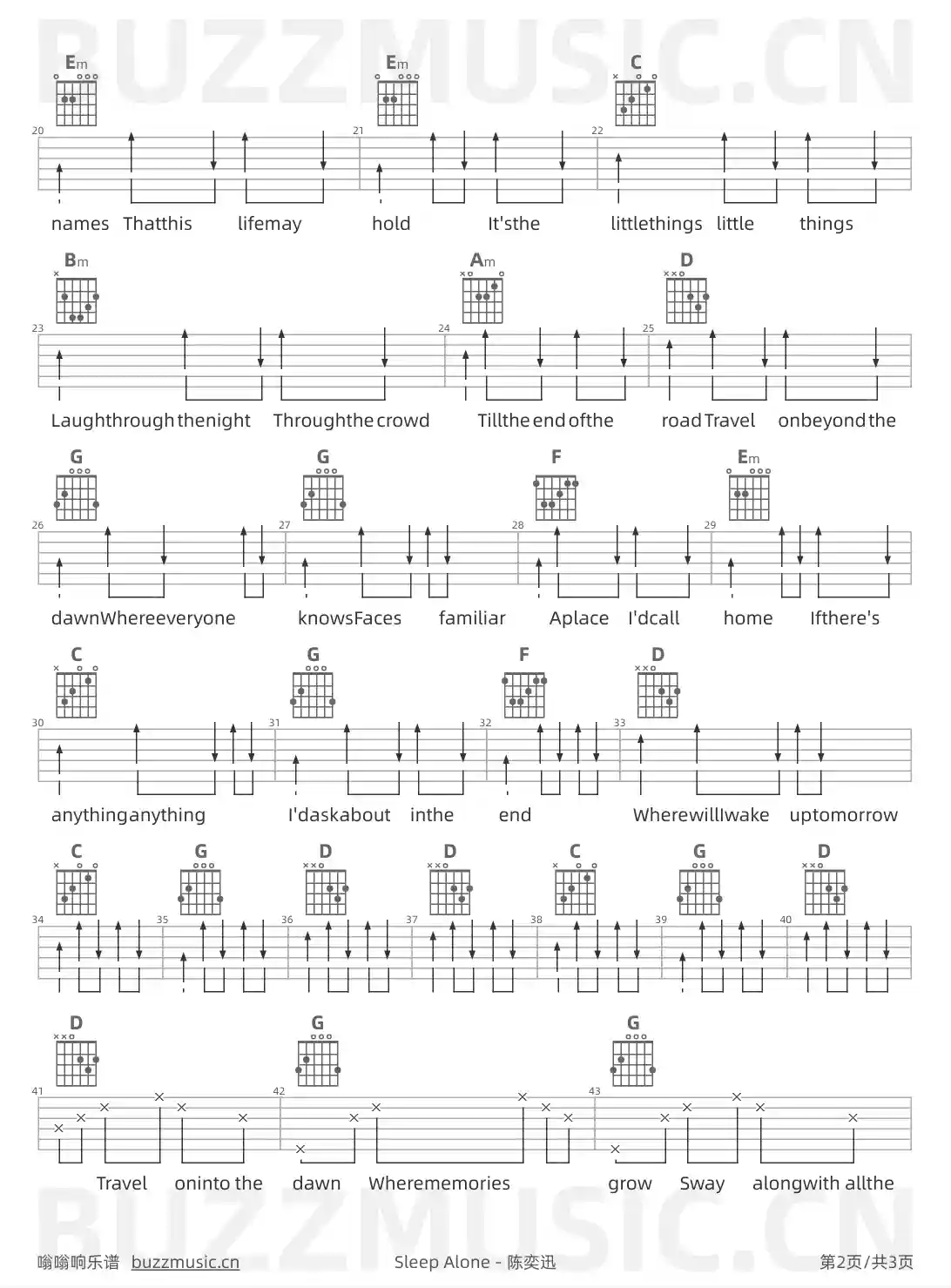 BUZZMUSIC.CN

Em Em C
20 21 22
names Thatthis lifemay hold It'sthe littlethings little things

Bm Am D
23 24 25
Laughthrough thenight Throughthe crowd Tillthe end ofthe road Travel onbeyond the

G G F Em
26 27 28 29
dawnWhereeveryone knowsFaces familiar Aplace I'dcall home Ifthere's

C G F D
30 31 32 33
anythinganything I'daskabout inthe end WherewillIwake uptomorrow

C G D D C G D
34 35 36 37 38 39 40

D G G
41 42 43
Travel oninto the dawn Wherememories grow Sway alongwith allthe

BUZZMUSIC.CN

嗡嗡响乐谱 buzzmusic.cn Sleep Alone - 陈奕迅 第2页/共3页